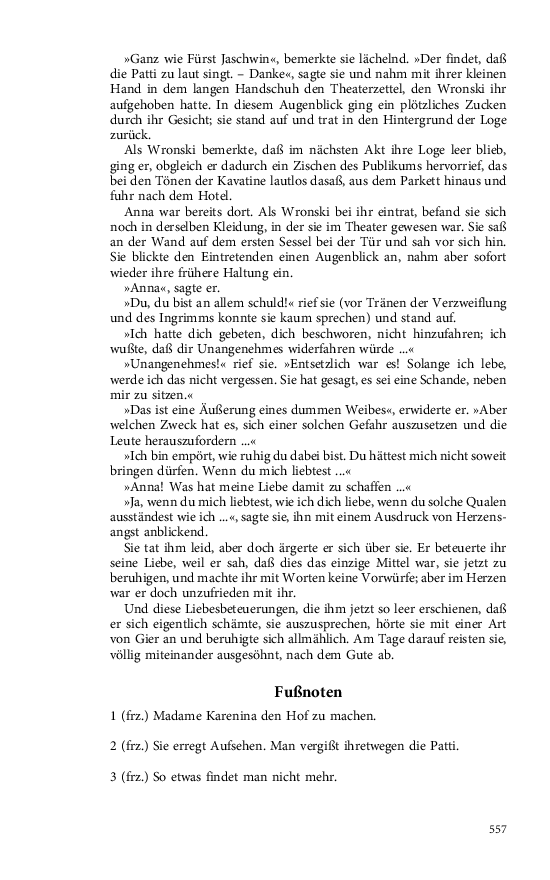 »Ganz wie Fürst Jaschwin«, bemerkte sie lächelnd. »Der findet, daß die Patti zu laut singt. – Danke«, sagte sie und nahm mit ihrer kleinen Hand in dem langen Handschuh den Theaterzettel, den Wronski ihr aufgehoben hatte. In diesem Augenblick ging ein plötzliches Zucken durch ihr Gesicht; sie stand auf und trat in den Hintergrund der Loge zurück.

Als Wronski bemerkte, daß im nächsten Akt ihre Loge leer blieb, ging er, obgleich er dadurch ein Zischen des Publikums hervorrief, das bei den Tönen der Kavatine lautlos dasaß, aus dem Parkett hinaus und fuhr nach dem Hotel.

Anna war bereits dort. Als Wronski bei ihr eintrat, befand sie sich noch in derselben Kleidung, in der sie im Theater gewesen war. Sie saß an der Wand auf dem ersten Sessel bei der Tür und sah vor sich hin. Sie blickte den Eintretenden einen Augenblick an, nahm aber sofort wieder ihre frühere Haltung ein.

»Anna«, sagte er.

»Du, du bist an allem schuld!« rief sie (vor Tränen der Verzweiflung und des Ingrimms konnte sie kaum sprechen) und stand auf.

»Ich hatte dich gebeten, dich beschworen, nicht hinzufahren; ich wußte, daß dir Unangenehmes widerfahren würde ...«

»Unangenehmes!« rief sie. »Entsetzlich war es! Solange ich lebe, werde ich das nicht vergessen. Sie hat gesagt, es sei eine Schande, neben mir zu sitzen.«

»Das ist eine Äußerung eines dummen Weibes«, erwiderte er. »Aber welchen Zweck hat es, sich einer solchen Gefahr auszusetzen und die Leute herauszufordern ...«

»Ich bin empört, wie ruhig du dabei bist. Du hättest mich nicht soweit bringen dürfen. Wenn du mich liebtest ...«

»Anna! Was hat meine Liebe damit zu schaffen ...«

»Ja, wenn du mich liebtest, wie ich dich liebe, wenn du solche Qualen ausständest wie ich ...«, sagte sie, ihn mit einem Ausdruck von Herzensangst anblickend.

Sie tat ihm leid, aber doch ärgerte er sich über sie. Er beteuerte ihr seine Liebe, weil er sah, daß dies das einzige Mittel war, sie jetzt zu beruhigen, und machte ihr mit Worten keine Vorwürfe; aber im Herzen war er doch unzufrieden mit ihr.

Und diese Liebesbeteuerungen, die ihm jetzt so leer erschienen, daß er sich eigentlich schämte, sie auszusprechen, hörte sie mit einer Art von Gier an und beruhigte sich allmählich. Am Tage darauf reisten sie, völlig miteinander ausgesöhnt, nach dem Gute ab.

Fußnoten

1 (frz.) Madame Karenina den Hof zu machen.

2 (frz.) Sie erregt Aufsehen. Man vergißt ihretwegen die Patti.

3 (frz.) So etwas findet man nicht mehr.

557